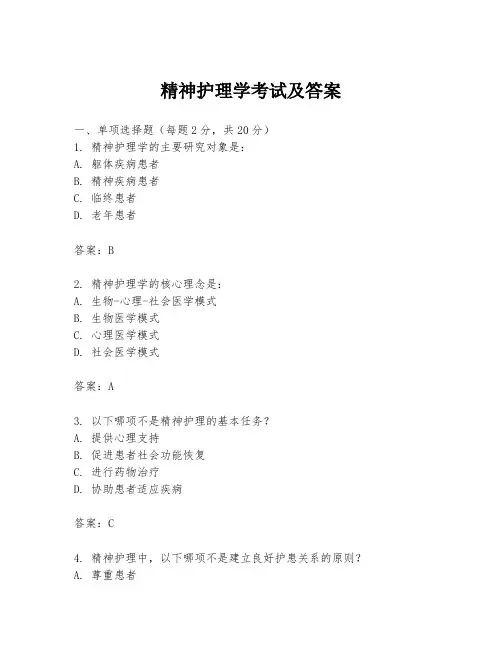 精神护理学考试及答案

一、单项选择题（每题2分，共20分）
1. 精神护理学的主要研究对象是：
A. 躯体疾病患者
B. 精神疾病患者
C. 临终患者
D. 老年患者

答案：B

2. 精神护理学的核心理念是：
A. 生物-心理-社会医学模式
B. 生物医学模式
C. 心理医学模式
D. 社会医学模式

答案：A

3. 以下哪项不是精神护理的基本任务？
A. 提供心理支持
B. 促进患者社会功能恢复
C. 进行药物治疗
D. 协助患者适应疾病

答案：C

4. 精神护理中，以下哪项不是建立良好护患关系的原则？
A. 尊重患者